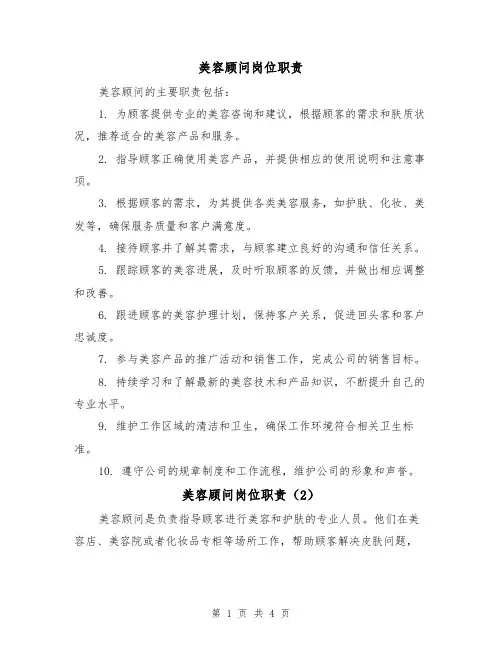 美容顾问岗位职责

美容顾问的主要职责包括：

1. 为顾客提供专业的美容咨询和建议，根据顾客的需求和肤质状况，推荐适合的美容产品和服务。

2. 指导顾客正确使用美容产品，并提供相应的使用说明和注意事项。

3. 根据顾客的需求，为其提供各类美容服务，如护肤、化妆、美发等，确保服务质量和客户满意度。

4. 接待顾客并了解其需求，与顾客建立良好的沟通和信任关系。

5. 跟踪顾客的美容进展，及时听取顾客的反馈，并做出相应调整和改善。

6. 跟进顾客的美容护理计划，保持客户关系，促进回头客和客户忠诚度。

7. 参与美容产品的推广活动和销售工作，完成公司的销售目标。

8. 持续学习和了解最新的美容技术和产品知识，不断提升自己的专业水平。

9. 维护工作区域的清洁和卫生，确保工作环境符合相关卫生标准。

10. 遵守公司的规章制度和工作流程，维护公司的形象和声誉。

美容顾问岗位职责（2）

美容顾问是负责指导顾客进行美容和护肤的专业人员。他们在美容店、美容院或者化妆品专柜等场所工作，帮助顾客解决皮肤问题，

第 1 页 共 4 页